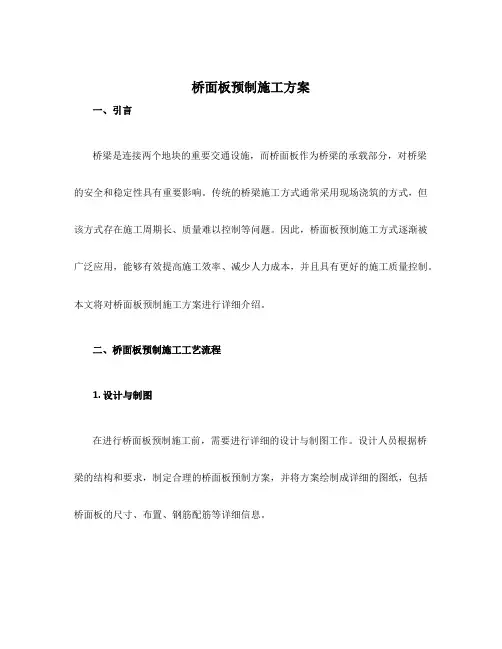 桥面板预制施工方案

一、引言

桥梁是连接两个地块的重要交通设施，而桥面板作为桥梁的承载部分，对桥梁的安全和稳定性具有重要影响。传统的桥梁施工方式通常采用现场浇筑的方式，但该方式存在施工周期长、质量难以控制等问题。因此，桥面板预制施工方式逐渐被广泛应用，能够有效提高施工效率、减少人力成本，并且具有更好的施工质量控制。本文将对桥面板预制施工方案进行详细介绍。

二、桥面板预制施工工艺流程

1. 设计与制图

在进行桥面板预制施工前，需要进行详细的设计与制图工作。设计人员根据桥梁的结构和要求，制定合理的桥面板预制方案，并将方案绘制成详细的图纸，包括桥面板的尺寸、布置、钢筋配筋等详细信息。